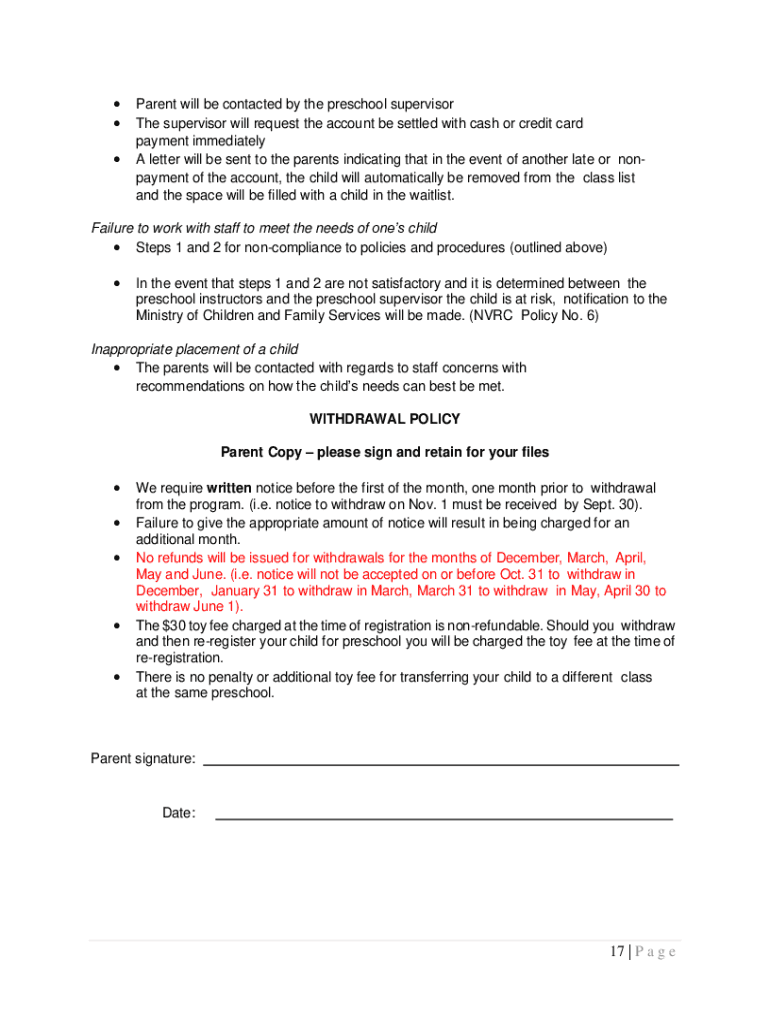 • Parent will be contacted by the preschool supervisor
• The supervisor will request the account be settled with cash or credit card payment immediately
• A letter will be sent to the parents indicating that in the event of another late or non-payment of the account, the child will automatically be removed from the class list and the space will be filled with a child in the waitlist.

Failure to work with staff to meet the needs of one's child
• Steps 1 and 2 for non-compliance to policies and procedures (outlined above)

• In the event that steps 1 and 2 are not satisfactory and it is determined between the preschool instructors and the preschool supervisor the child is at risk, notification to the Ministry of Children and Family Services will be made. (NVRC Policy No. 6)

Inappropriate placement of a child
• The parents will be contacted with regards to staff concerns with recommendations on how the child's needs can best be met.

WITHDRAWAL POLICY

Parent Copy – please sign and retain for your files

• We require written notice before the first of the month, one month prior to withdrawal from the program. (i.e. notice to withdraw on Nov. 1 must be received by Sept. 30).
• Failure to give the appropriate amount of notice will result in being charged for an additional month.
• No refunds will be issued for withdrawals for the months of December, March, April, May and June. (i.e. notice will not be accepted on or before Oct. 31 to withdraw in December, January 31 to withdraw in March, March 31 to withdraw in May, April 30 to withdraw June 1).
• The $30 toy fee charged at the time of registration is non-refundable. Should you withdraw and then re-register your child for preschool you will be charged the toy fee at the time of re-registration.
• There is no penalty or additional toy fee for transferring your child to a different class at the same preschool.

Parent signature:

Date:

17 | P a g e